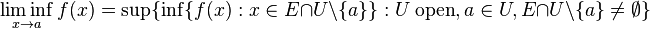 $\liminf_{x \to a} f(x) = \sup\{\inf\{f(x) : x \in E \cap U \setminus \{a\}\} : U \text{ open}, a \in U, E \cap U \setminus \{a\} \neq \emptyset\}$